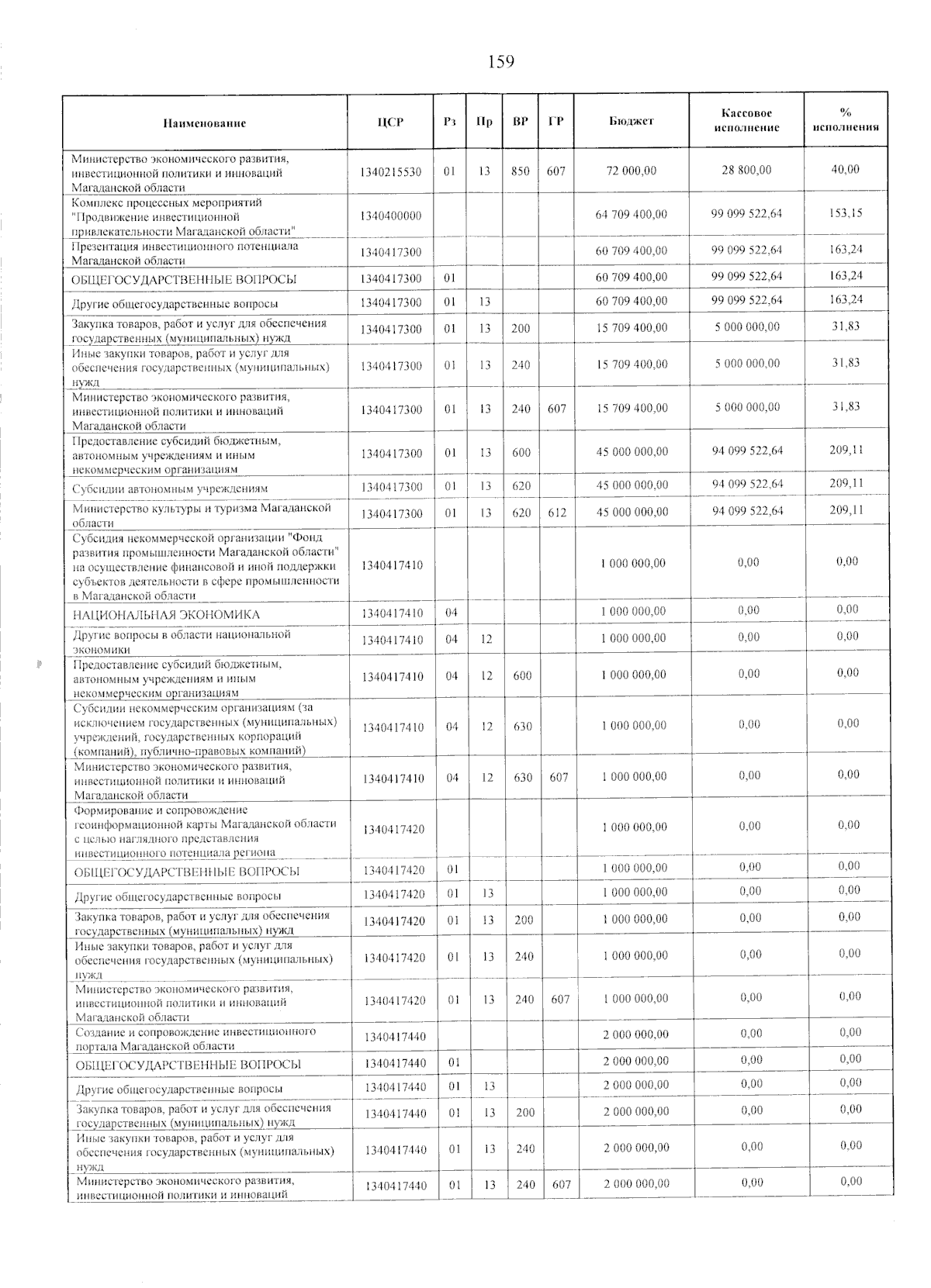 159

| Наименование | ЦСР | Рз | Пр | ВР | ГР | Бюджет | Кассовое исполнение | % исполнения |
|---|---|---|---|---|---|---|---|---|
| Министерство экономического развития, инвестиционной политики и инноваций Магаданской области | 1340215530 | 01 | 13 | 850 | 607 | 72 000,00 | 28 800,00 | 40,00 |
| Комплекс процессных мероприятий "Продвижение инвестиционной привлекательности Магаданской области" | 1340400000 | | | | | 64 709 400,00 | 99 099 522,64 | 153,15 |
| Презентация инвестиционного потенциала Магаданской области | 1340417300 | | | | | 60 709 400,00 | 99 099 522,64 | 163,24 |
| ОБЩЕГОСУДАРСТВЕННЫЕ ВОПРОСЫ | 1340417300 | 01 | | | | 60 709 400,00 | 99 099 522,64 | 163,24 |
| Другие общегосударственные вопросы | 1340417300 | 01 | 13 | | | 60 709 400,00 | 99 099 522,64 | 163,24 |
| Закупка товаров, работ и услуг для обеспечения государственных (муниципальных) нужд | 1340417300 | 01 | 13 | 200 | | 15 709 400,00 | 5 000 000,00 | 31,83 |
| Иные закупки товаров, работ и услуг для обеспечения государственных (муниципальных) нужд | 1340417300 | 01 | 13 | 240 | | 15 709 400,00 | 5 000 000,00 | 31,83 |
| Министерство экономического развития, инвестиционной политики и инноваций Магаданской области | 1340417300 | 01 | 13 | 240 | 607 | 15 709 400,00 | 5 000 000,00 | 31,83 |
| Предоставление субсидий бюджетным, автономным учреждениям и иным некоммерческим организациям | 1340417300 | 01 | 13 | 600 | | 45 000 000,00 | 94 099 522,64 | 209,11 |
| Субсидии автономным учреждениям | 1340417300 | 01 | 13 | 620 | | 45 000 000,00 | 94 099 522,64 | 209,11 |
| Министерство культуры и туризма Магаданской области | 1340417300 | 01 | 13 | 620 | 612 | 45 000 000,00 | 94 099 522,64 | 209,11 |
| Субсидия некоммерческой организации "Фонд развития промышленности Магаданской области" на осуществление финансовой и иной поддержки субъектов деятельности в сфере промышленности в Магаданской области | 1340417410 | | | | | 1 000 000,00 | 0,00 | 0,00 |
| НАЦИОНАЛЬНАЯ ЭКОНОМИКА | 1340417410 | 04 | | | | 1 000 000,00 | 0,00 | 0,00 |
| Другие вопросы в области национальной экономики | 1340417410 | 04 | 12 | | | 1 000 000,00 | 0,00 | 0,00 |
| Предоставление субсидий бюджетным, автономным учреждениям и иным некоммерческим организациям | 1340417410 | 04 | 12 | 600 | | 1 000 000,00 | 0,00 | 0,00 |
| Субсидии некоммерческим организациям (за исключением государственных (муниципальных) учреждений, государственных корпораций (компаний), публично-правовых компаний) | 1340417410 | 04 | 12 | 630 | | 1 000 000,00 | 0,00 | 0,00 |
| Министерство экономического развития, инвестиционной политики и инноваций Магаданской области | 1340417410 | 04 | 12 | 630 | 607 | 1 000 000,00 | 0,00 | 0,00 |
| Формирование и сопровождение геоинформационной карты Магаданской области с целью наглядного представления инвестиционного потенциала региона | 1340417420 | | | | | 1 000 000,00 | 0,00 | 0,00 |
| ОБЩЕГОСУДАРСТВЕННЫЕ ВОПРОСЫ | 1340417420 | 01 | | | | 1 000 000,00 | 0,00 | 0,00 |
| Другие общегосударственные вопросы | 1340417420 | 01 | 13 | | | 1 000 000,00 | 0,00 | 0,00 |
| Закупка товаров, работ и услуг для обеспечения государственных (муниципальных) нужд | 1340417420 | 01 | 13 | 200 | | 1 000 000,00 | 0,00 | 0,00 |
| Иные закупки товаров, работ и услуг для обеспечения государственных (муниципальных) нужд | 1340417420 | 01 | 13 | 240 | | 1 000 000,00 | 0,00 | 0,00 |
| Министерство экономического развития, инвестиционной политики и инноваций Магаданской области | 1340417420 | 01 | 13 | 240 | 607 | 1 000 000,00 | 0,00 | 0,00 |
| Создание и сопровождение инвестиционного портала Магаданской области | 1340417440 | | | | | 2 000 000,00 | 0,00 | 0,00 |
| ОБЩЕГОСУДАРСТВЕННЫЕ ВОПРОСЫ | 1340417440 | 01 | | | | 2 000 000,00 | 0,00 | 0,00 |
| Другие общегосударственные вопросы | 1340417440 | 01 | 13 | | | 2 000 000,00 | 0,00 | 0,00 |
| Закупка товаров, работ и услуг для обеспечения государственных (муниципальных) нужд | 1340417440 | 01 | 13 | 200 | | 2 000 000,00 | 0,00 | 0,00 |
| Иные закупки товаров, работ и услуг для обеспечения государственных (муниципальных) нужд | 1340417440 | 01 | 13 | 240 | | 2 000 000,00 | 0,00 | 0,00 |
| Министерство экономического развития, инвестиционной политики и инноваций | 1340417440 | 01 | 13 | 240 | 607 | 2 000 000,00 | 0,00 | 0,00 |